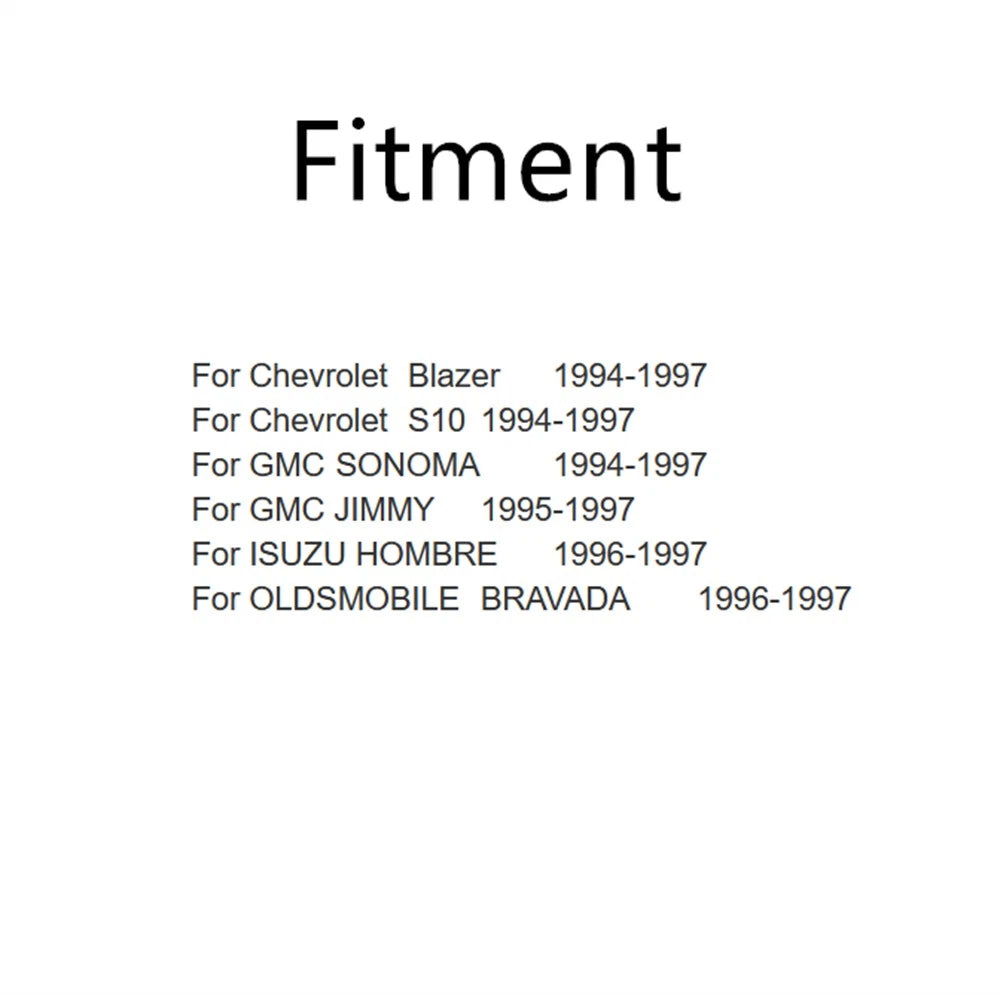 Fitment

For Chevrolet Blazer 1994-1997
For Chevrolet S10 1994-1997
For GMC SONOMA 1994-1997
For GMC JIMMY 1995-1997
For ISUZU HOMBRE 1996-1997
For OLDSMOBILE BRAVADA 1996-1997